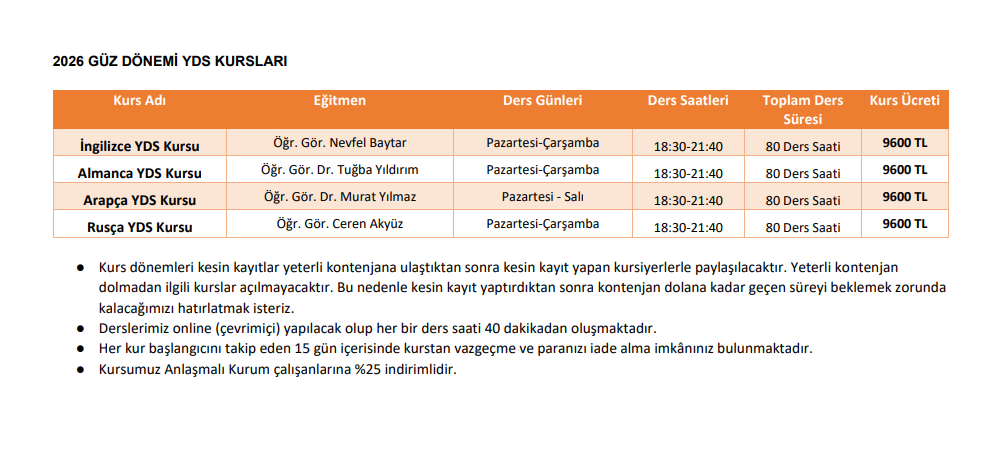 2026 GÜZ DÖNEMİ YDS KURSLARI

| Kurs Adı | Eğitmen | Ders Günleri | Ders Saatleri | Toplam Ders Süresi | Kurs Ücreti |
|---|---|---|---|---|---|
| İngilizce YDS Kursu | Öğr. Gör. Nevfel Baytar | Pazartesi-Çarşamba | 18:30-21:40 | 80 Ders Saati | 9600 TL |
| Almanca YDS Kursu | Öğr. Gör. Dr. Tuğba Yıldırım | Pazartesi-Çarşamba | 18:30-21:40 | 80 Ders Saati | 9600 TL |
| Arapça YDS Kursu | Öğr. Gör. Dr. Murat Yılmaz | Pazartesi - Salı | 18:30-21:40 | 80 Ders Saati | 9600 TL |
| Rusça YDS Kursu | Öğr. Gör. Ceren Akyüz | Pazartesi-Çarşamba | 18:30-21:40 | 80 Ders Saati | 9600 TL |

• Kurs dönemleri kesin kayıtlar yeterli kontenjana ulaştıktan sonra kesin kayıt yapan kursiyerlerle paylaşılacaktır. Yeterli kontenjan dolmadan ilgili kurslar açılmayacaktır. Bu nedenle kesin kayıt yaptırdıktan sonra kontenjan dolana kadar geçen süreyi beklemek zorunda kalacağımızı hatırlatmak isteriz.
• Derslerimiz online (çevrimiçi) yapılacak olup her bir ders saati 40 dakikadan oluşmaktadır.
• Her kur başlangıcını takip eden 15 gün içerisinde kurstan vazgeçme ve paranızı iade alma imkânınız bulunmaktadır.
• Kursumuz Anlaşmalı Kurum çalışanlarına %25 indirimlidir.